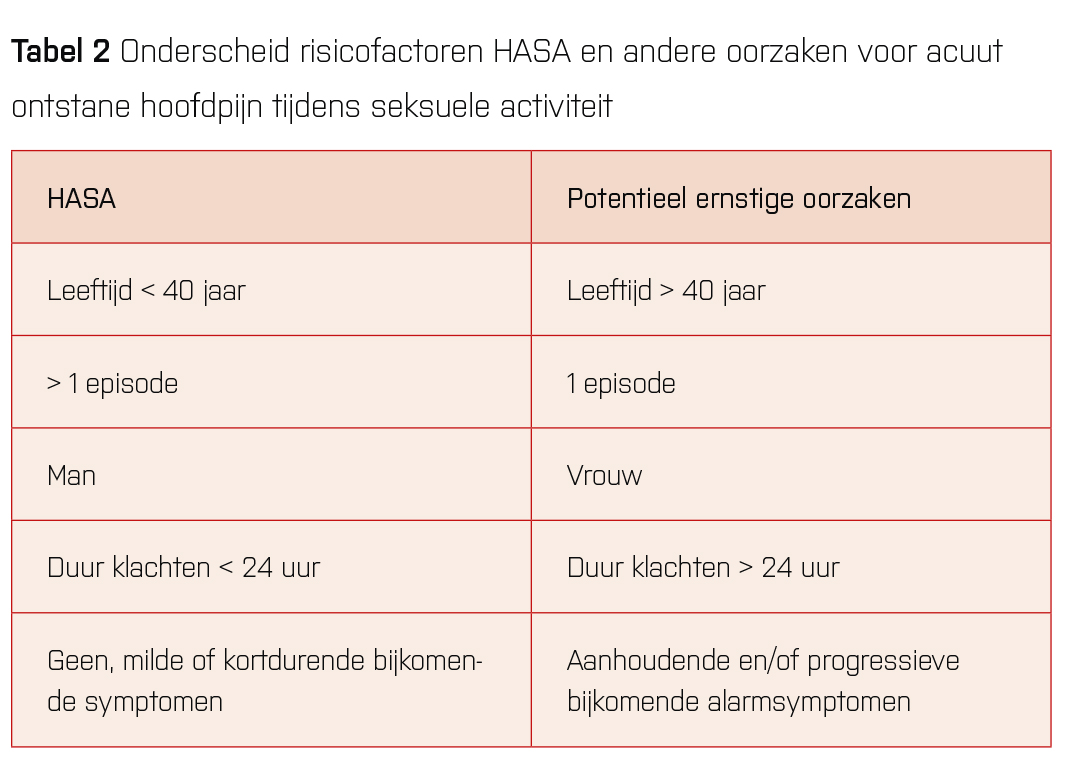 Tabel 2 Onderscheid risicofactoren HASA en andere oorzaken voor acuut ontstane hoofdpijn tijdens seksuele activiteit

| HASA | Potentieel ernstige oorzaken |
|---|---|
| Leeftijd < 40 jaar | Leeftijd > 40 jaar |
| > 1 episode | 1 episode |
| Man | Vrouw |
| Duur klachten < 24 uur | Duur klachten > 24 uur |
| Geen, milde of kortdurende bijkomende symptomen | Aanhoudende en/of progressieve bijkomende alarmsymptomen |